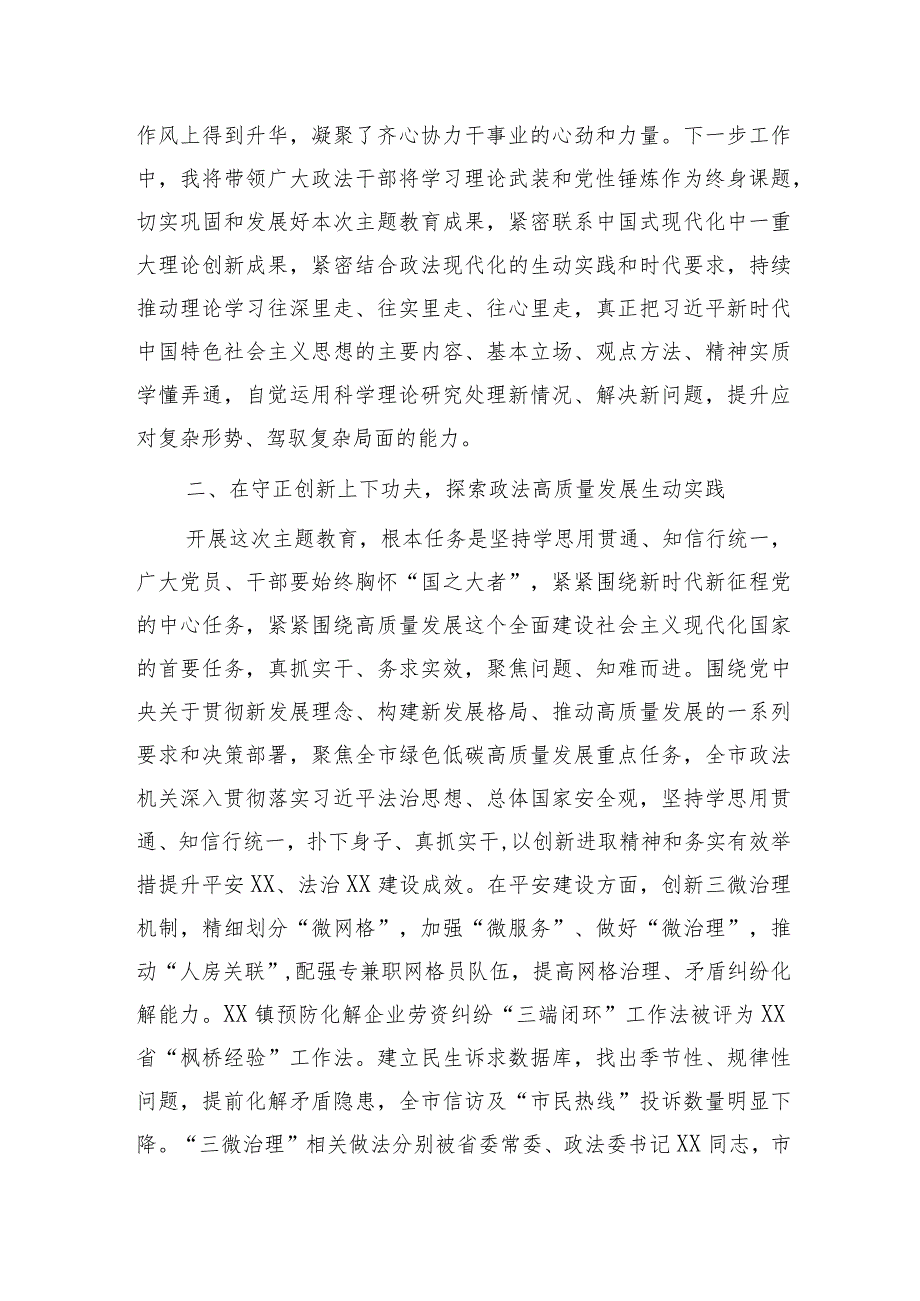 作风上得到升华，凝聚了齐心协力干事业的心劲和力量。下一步工作中，我将带领广大政法干部将学习理论武装和党性锤炼作为终身课题，切实巩固和发展好本次主题教育成果，紧密联系中国式现代化中一重大理论创新成果，紧密结合政法现代化的生动实践和时代要求，持续推动理论学习往深里走、往实里走、往心里走，真正把习近平新时代中国特色社会主义思想的主要内容、基本立场、观点方法、精神实质学懂弄通，自觉运用科学理论研究处理新情况、解决新问题，提升应对复杂形势、驾驭复杂局面的能力。

二、在守正创新上下功夫，探索政法高质量发展生动实践

开展这次主题教育，根本任务是坚持学思用贯通、知信行统一，广大党员、干部要始终胸怀“国之大者”，紧紧围绕新时代新征程党的中心任务，紧紧围绕高质量发展这个全面建设社会主义现代化国家的首要任务，真抓实干、务求实效，聚焦问题、知难而进。围绕党中央关于贯彻新发展理念、构建新发展格局、推动高质量发展的一系列要求和决策部署，聚焦全市绿色低碳高质量发展重点任务，全市政法机关深入贯彻落实习近平法治思想、总体国家安全观，坚持学思用贯通、知信行统一，扑下身子、真抓实干，以创新进取精神和务实有效举措提升平安XX、法治XX建设成效。在平安建设方面，创新三微治理机制，精细划分“微网格”，加强“微服务”、做好“微治理”，推动“人房关联”，配强专兼职网格员队伍，提高网格治理、矛盾纠纷化解能力。XX镇预防化解企业劳资纠纷“三端闭环”工作法被评为XX省“枫桥经验”工作法。建立民生诉求数据库，找出季节性、规律性问题，提前化解矛盾隐患，全市信访及“市民热线”投诉数量明显下降。“三微治理”相关做法分别被省委常委、政法委书记XX同志，市